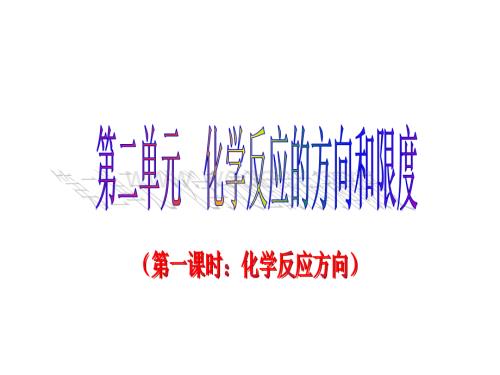 第二单元　化学反应的方向和限度

（第一课时：化学反应方向）